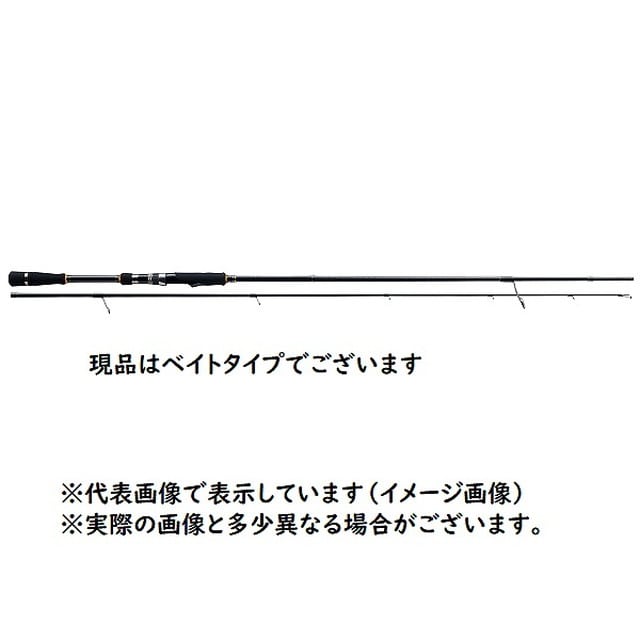 現品はベイトタイプでございます

※代表画像で表示しています（イメージ画像）
※実際の画像と多少異なる場合がございます。